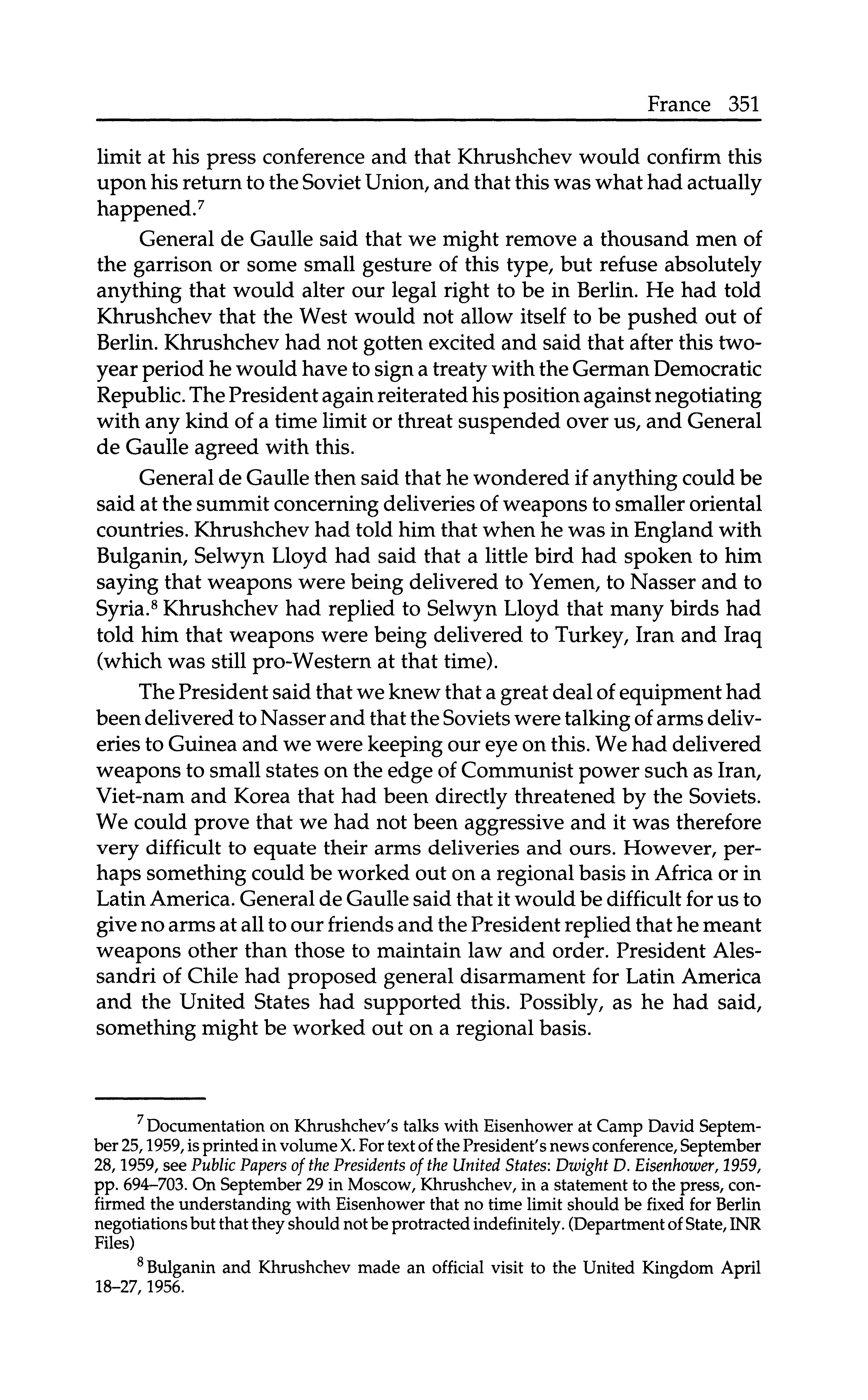 France 351

limit at his press conference and that Khrushchev would confirm this upon his return to the Soviet Union, and that this was what had actually happened.$^7$

General de Gaulle said that we might remove a thousand men of the garrison or some small gesture of this type, but refuse absolutely anything that would alter our legal right to be in Berlin. He had told Khrushchev that the West would not allow itself to be pushed out of Berlin. Khrushchev had not gotten excited and said that after this two-year period he would have to sign a treaty with the German Democratic Republic. The President again reiterated his position against negotiating with any kind of a time limit or threat suspended over us, and General de Gaulle agreed with this.

General de Gaulle then said that he wondered if anything could be said at the summit concerning deliveries of weapons to smaller oriental countries. Khrushchev had told him that when he was in England with Bulganin, Selwyn Lloyd had said that a little bird had spoken to him saying that weapons were being delivered to Yemen, to Nasser and to Syria.$^8$ Khrushchev had replied to Selwyn Lloyd that many birds had told him that weapons were being delivered to Turkey, Iran and Iraq (which was still pro-Western at that time).

The President said that we knew that a great deal of equipment had been delivered to Nasser and that the Soviets were talking of arms deliveries to Guinea and we were keeping our eye on this. We had delivered weapons to small states on the edge of Communist power such as Iran, Viet-nam and Korea that had been directly threatened by the Soviets. We could prove that we had not been aggressive and it was therefore very difficult to equate their arms deliveries and ours. However, perhaps something could be worked out on a regional basis in Africa or in Latin America. General de Gaulle said that it would be difficult for us to give no arms at all to our friends and the President replied that he meant weapons other than those to maintain law and order. President Alessandri of Chile had proposed general disarmament for Latin America and the United States had supported this. Possibly, as he had said, something might be worked out on a regional basis.

$^7$ Documentation on Khrushchev's talks with Eisenhower at Camp David September 25, 1959, is printed in volume X. For text of the President's news conference, September 28, 1959, see Public Papers of the Presidents of the United States: Dwight D. Eisenhower, 1959, pp. 694–703. On September 29 in Moscow, Khrushchev, in a statement to the press, confirmed the understanding with Eisenhower that no time limit should be fixed for Berlin negotiations but that they should not be protracted indefinitely. (Department of State, INR Files)

$^8$ Bulganin and Khrushchev made an official visit to the United Kingdom April 18–27, 1956.